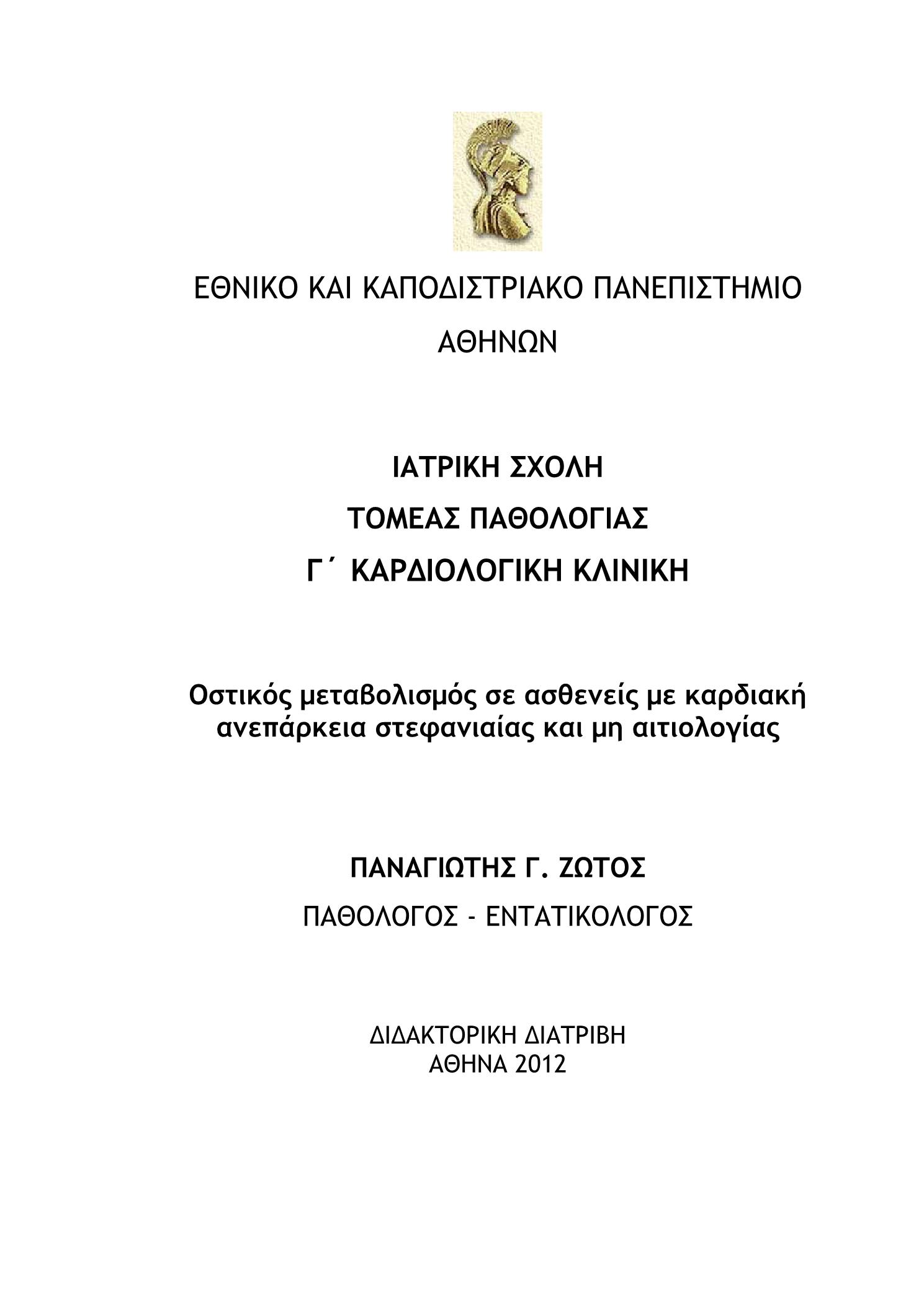 ΕΘΝΙΚΟ ΚΑΙ ΚΑΠΟΔΙΣΤΡΙΑΚΟ ΠΑΝΕΠΙΣΤΗΜΙΟ ΑΘΗΝΩΝ

ΙΑΤΡΙΚΗ ΣΧΟΛΗ
ΤΟΜΕΑΣ ΠΑΘΟΛΟΓΙΑΣ
Γ΄ ΚΑΡΔΙΟΛΟΓΙΚΗ ΚΛΙΝΙΚΗ

Οστικός μεταβολισμός σε ασθενείς με καρδιακή ανεπάρκεια στεφανιαίας και μη αιτιολογίας

ΠΑΝΑΓΙΩΤΗΣ Γ. ΖΩΤΟΣ
ΠΑΘΟΛΟΓΟΣ - ΕΝΤΑΤΙΚΟΛΟΓΟΣ

ΔΙΔΑΚΤΟΡΙΚΗ ΔΙΑΤΡΙΒΗ
ΑΘΗΝΑ 2012